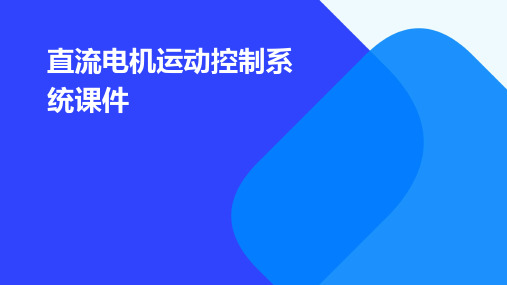 直流电机运动控制系统课件